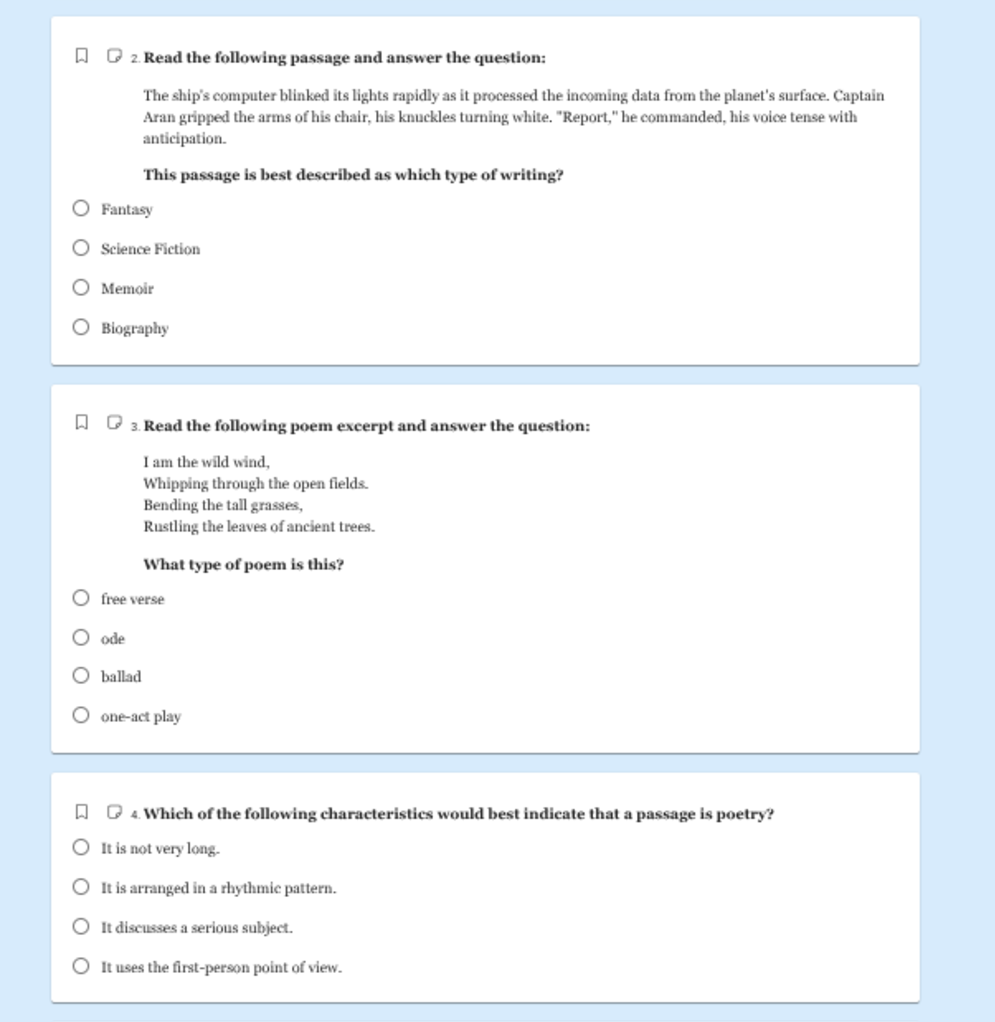 2. Read the following passage and answer the question:

The ship's computer blinked its lights rapidly as it processed the incoming data from the planet's surface. Captain Aran gripped the arms of his chair, his knuckles turning white. "Report," he commanded, his voice tense with anticipation.

This passage is best described as which type of writing?

Fantasy

Science Fiction

Memoir

Biography

3. Read the following poem excerpt and answer the question:

I am the wild wind,
Whipping through the open fields.
Bending the tall grasses,
Rustling the leaves of ancient trees.

What type of poem is this?

free verse

ode

ballad

one-act play

4. Which of the following characteristics would best indicate that a passage is poetry?

It is not very long.

It is arranged in a rhythmic pattern.

It discusses a serious subject.

It uses the first-person point of view.